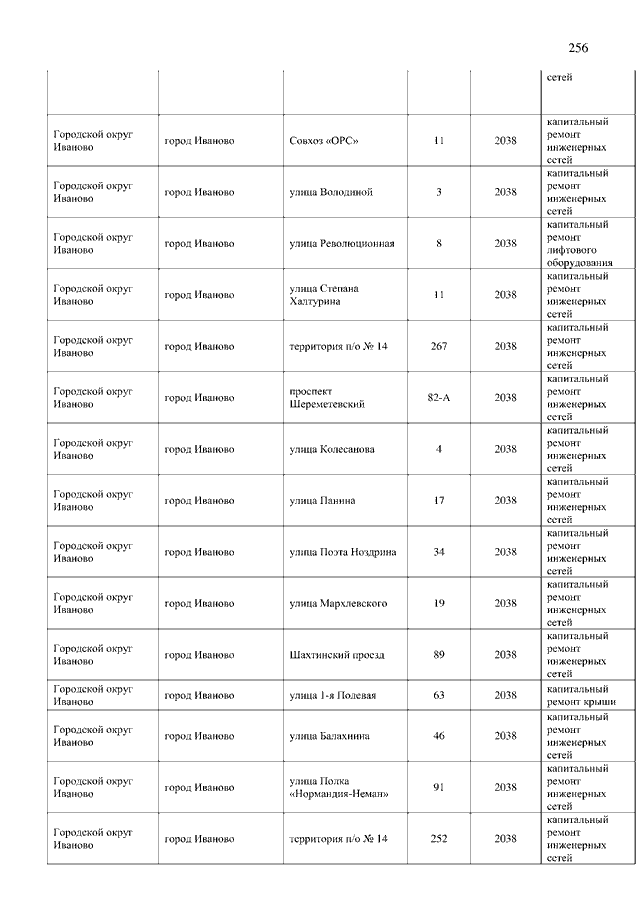 256

| | | | | | сетей |
|---|---|---|---|---|---|
| Городской округ Иваново | город Иваново | Совхоз «ОРС» | 11 | 2038 | капитальный ремонт инженерных сетей |
| Городской округ Иваново | город Иваново | улица Володиной | 3 | 2038 | капитальный ремонт инженерных сетей |
| Городской округ Иваново | город Иваново | улица Революционная | 8 | 2038 | капитальный ремонт лифтового оборудования |
| Городской округ Иваново | город Иваново | улица Степана Халтурина | 11 | 2038 | капитальный ремонт инженерных сетей |
| Городской округ Иваново | город Иваново | территория п/о № 14 | 267 | 2038 | капитальный ремонт инженерных сетей |
| Городской округ Иваново | город Иваново | проспект Шереметевский | 82-А | 2038 | капитальный ремонт инженерных сетей |
| Городской округ Иваново | город Иваново | улица Колесанова | 4 | 2038 | капитальный ремонт инженерных сетей |
| Городской округ Иваново | город Иваново | улица Панина | 17 | 2038 | капитальный ремонт инженерных сетей |
| Городской округ Иваново | город Иваново | улица Поэта Ноздрина | 34 | 2038 | капитальный ремонт инженерных сетей |
| Городской округ Иваново | город Иваново | улица Мархлевского | 19 | 2038 | капитальный ремонт инженерных сетей |
| Городской округ Иваново | город Иваново | Шахтинский проезд | 89 | 2038 | капитальный ремонт инженерных сетей |
| Городской округ Иваново | город Иваново | улица 1-я Полевая | 63 | 2038 | капитальный ремонт крыши |
| Городской округ Иваново | город Иваново | улица Балахнина | 46 | 2038 | капитальный ремонт инженерных сетей |
| Городской округ Иваново | город Иваново | улица Полка «Нормандия-Неман» | 91 | 2038 | капитальный ремонт инженерных сетей |
| Городской округ Иваново | город Иваново | территория п/о № 14 | 252 | 2038 | капитальный ремонт инженерных сетей |